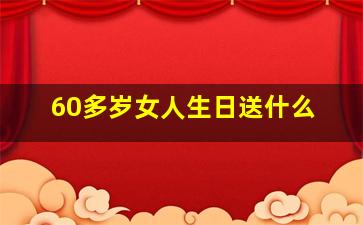 60多岁女人生日送什么